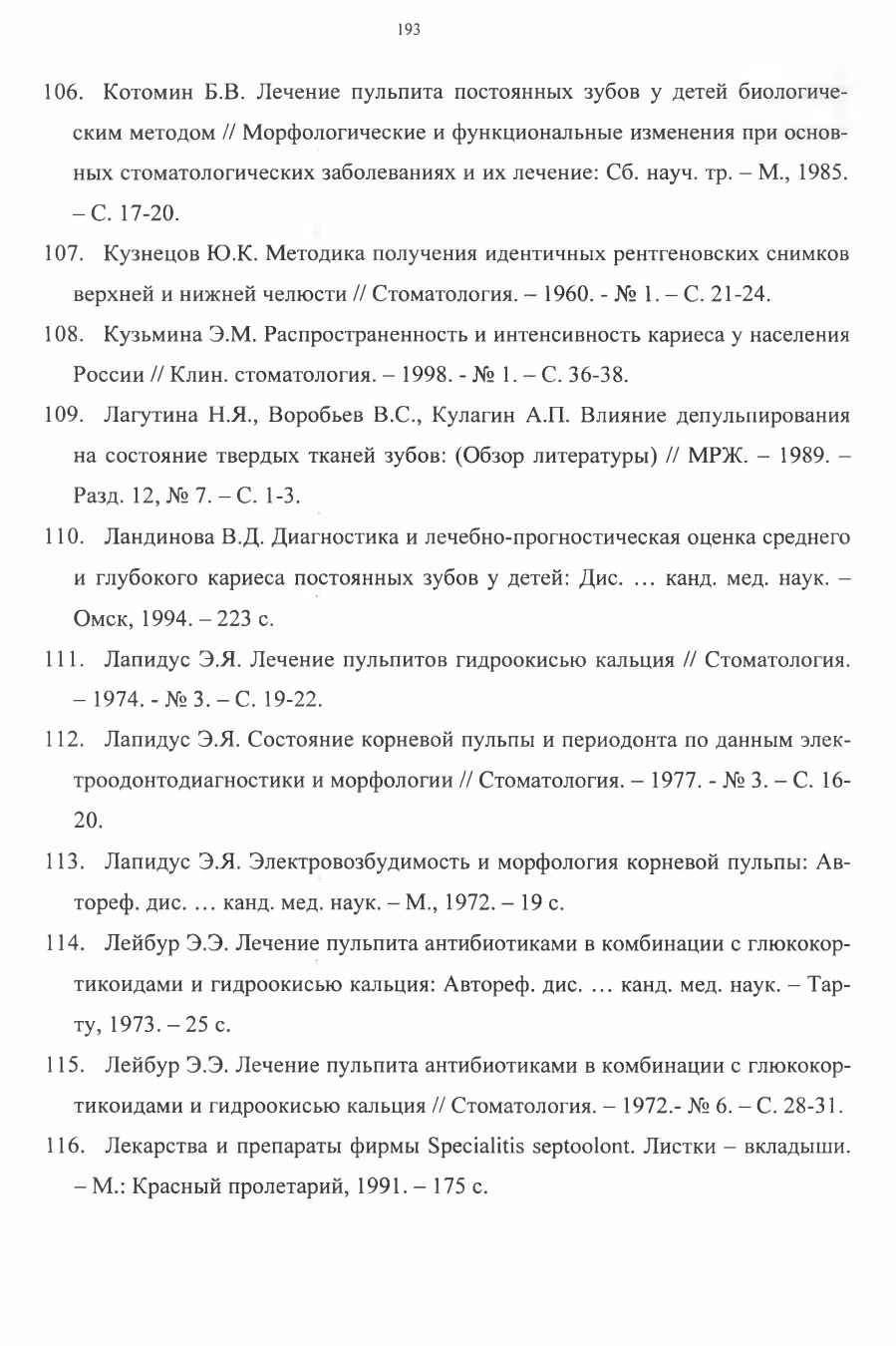 193

106. Котомин Б.В. Лечение пульпита постоянных зубов у детей биологическим методом // Морфологические и функциональные изменения при основных стоматологических заболеваниях и их лечение: Сб. науч. тр. – М., 1985. – С. 17-20.

107. Кузнецов Ю.К. Методика получения идентичных рентгеновских снимков верхней и нижней челюсти // Стоматология. – 1960. - № 1. – С. 21-24.

108. Кузьмина Э.М. Распространенность и интенсивность кариеса у населения России // Клин. стоматология. – 1998. - № 1. – С. 36-38.

109. Лагутина Н.Я., Воробьев В.С., Кулагин А.П. Влияние депульпирования на состояние твердых тканей зубов: (Обзор литературы) // МРЖ. – 1989. – Разд. 12, № 7. – С. 1-3.

110. Ландинова В.Д. Диагностика и лечебно-прогностическая оценка среднего и глубокого кариеса постоянных зубов у детей: Дис. ... канд. мед. наук. – Омск, 1994. – 223 с.

111. Лапидус Э.Я. Лечение пульпитов гидроокисью кальция // Стоматология. – 1974. - № 3. – С. 19-22.

112. Лапидус Э.Я. Состояние корневой пульпы и периодонта по данным электроодонтодиагностики и морфологии // Стоматология. – 1977. - № 3. – С. 16-20.

113. Лапидус Э.Я. Электровозбудимость и морфология корневой пульпы: Автореф. дис. ... канд. мед. наук. – М., 1972. – 19 с.

114. Лейбур Э.Э. Лечение пульпита антибиотиками в комбинации с глюкокортикоидами и гидроокисью кальция: Автореф. дис. ... канд. мед. наук. – Тарту, 1973. – 25 с.

115. Лейбур Э.Э. Лечение пульпита антибиотиками в комбинации с глюкокортикоидами и гидроокисью кальция // Стоматология. – 1972.- № 6. – С. 28-31.

116. Лекарства и препараты фирмы Specialitis septoolont. Листки – вкладыши. – М.: Красный пролетарий, 1991. – 175 с.